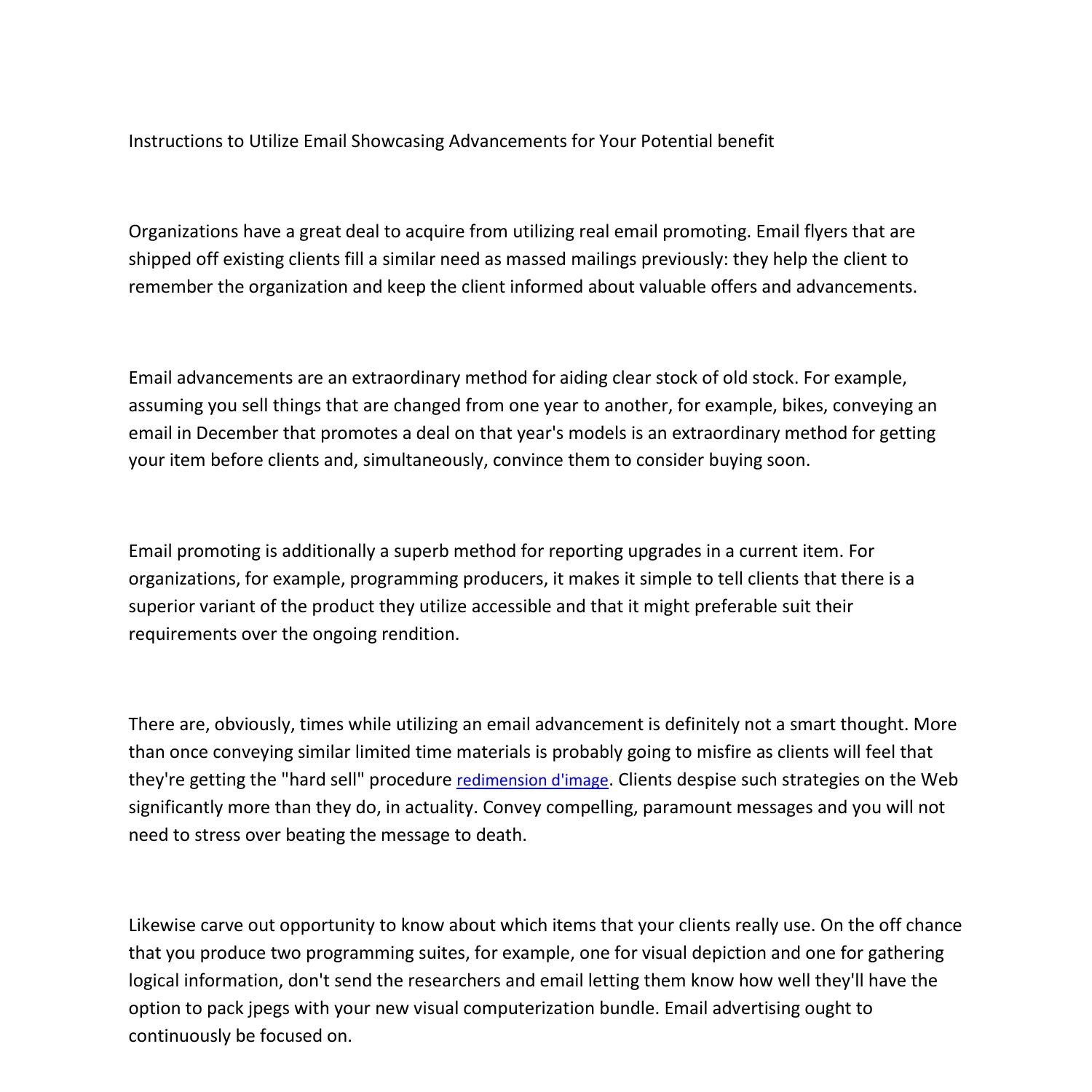 Instructions to Utilize Email Showcasing Advancements for Your Potential benefit

Organizations have a great deal to acquire from utilizing real email promoting. Email flyers that are shipped off existing clients fill a similar need as massed mailings previously: they help the client to remember the organization and keep the client informed about valuable offers and advancements.

Email advancements are an extraordinary method for aiding clear stock of old stock. For example, assuming you sell things that are changed from one year to another, for example, bikes, conveying an email in December that promotes a deal on that year's models is an extraordinary method for getting your item before clients and, simultaneously, convince them to consider buying soon.

Email promoting is additionally a superb method for reporting upgrades in a current item. For organizations, for example, programming producers, it makes it simple to tell clients that there is a superior variant of the product they utilize accessible and that it might preferable suit their requirements over the ongoing rendition.

There are, obviously, times while utilizing an email advancement is definitely not a smart thought. More than once conveying similar limited time materials is probably going to misfire as clients will feel that they're getting the "hard sell" procedure redimension d'image. Clients despise such strategies on the Web significantly more than they do, in actuality. Convey compelling, paramount messages and you will not need to stress over beating the message to death.

Likewise carve out opportunity to know about which items that your clients really use. On the off chance that you produce two programming suites, for example, one for visual depiction and one for gathering logical information, don't send the researchers and email letting them know how well they'll have the option to pack jpegs with your new visual computerization bundle. Email advertising ought to continuously be focused on.